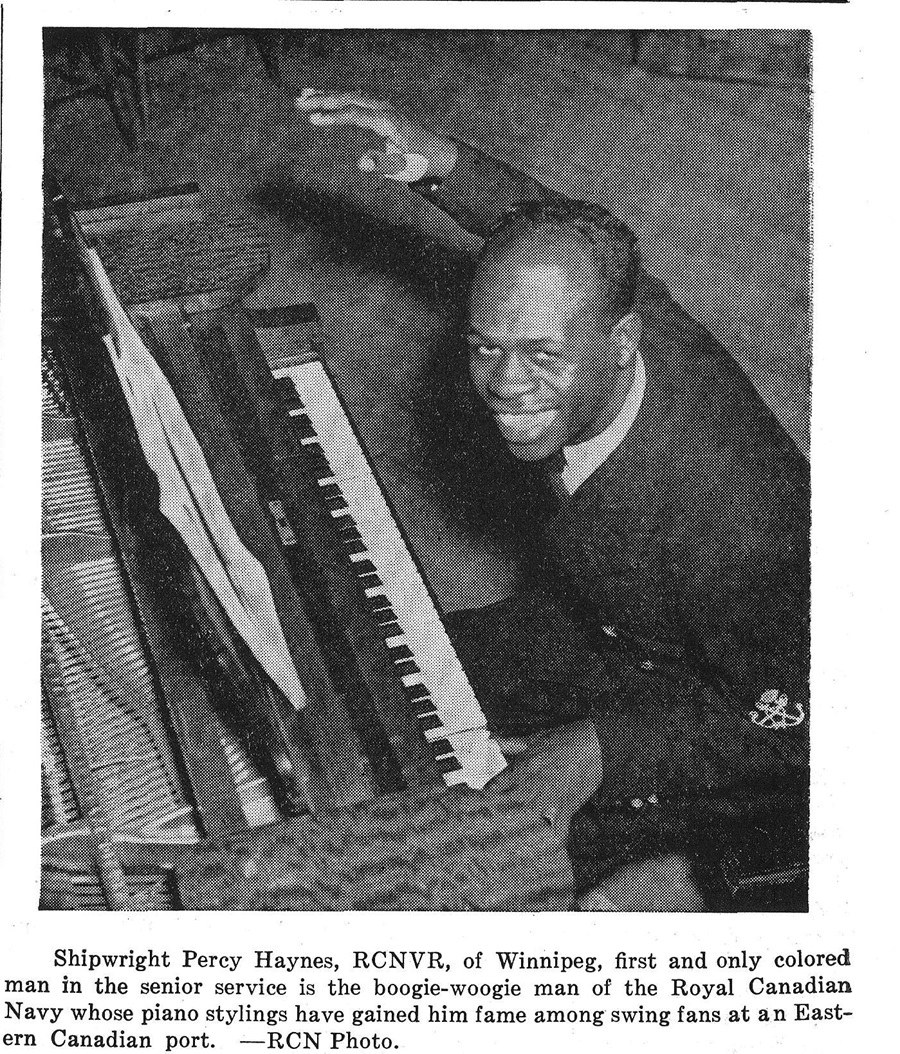 Shipwright Percy Haynes, RCNVR, of Winnipeg, first and only colored man in the senior service is the boogie-woogie man of the Royal Canadian Navy whose piano stylings have gained him fame among swing fans at an Eastern Canadian port. —RCN Photo.